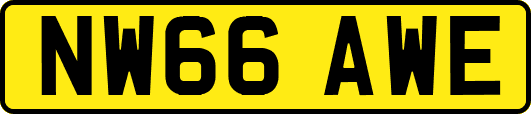 NW66 AWE